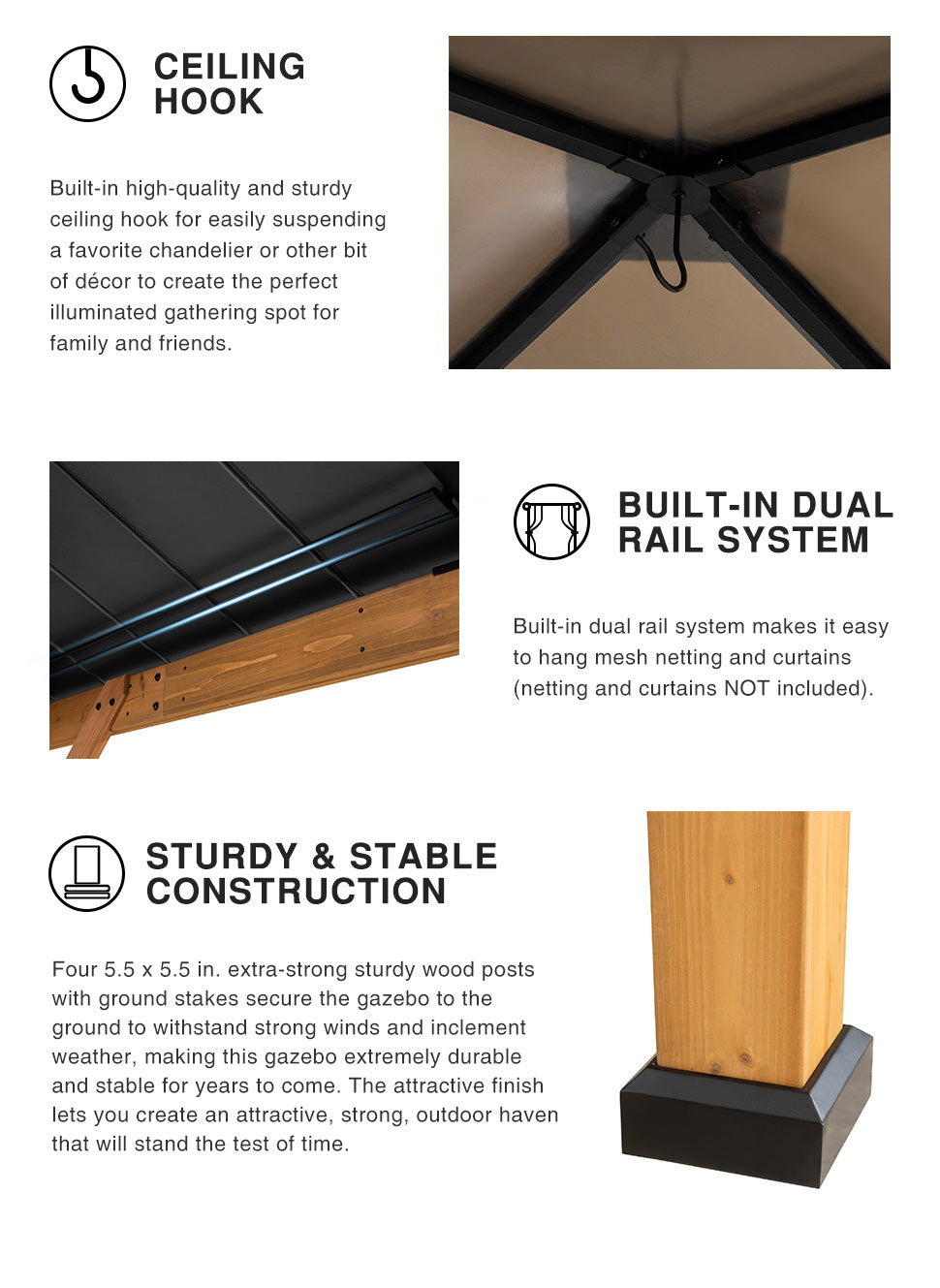 CEILING HOOK

Built-in high-quality and sturdy ceiling hook for easily suspending a favorite chandelier or other bit of décor to create the perfect illuminated gathering spot for family and friends.

BUILT-IN DUAL RAIL SYSTEM

Built-in dual rail system makes it easy to hang mesh netting and curtains (netting and curtains NOT included).

STURDY & STABLE CONSTRUCTION

Four 5.5 x 5.5 in. extra-strong sturdy wood posts with ground stakes secure the gazebo to the ground to withstand strong winds and inclement weather, making this gazebo extremely durable and stable for years to come. The attractive finish lets you create an attractive, strong, outdoor haven that will stand the test of time.